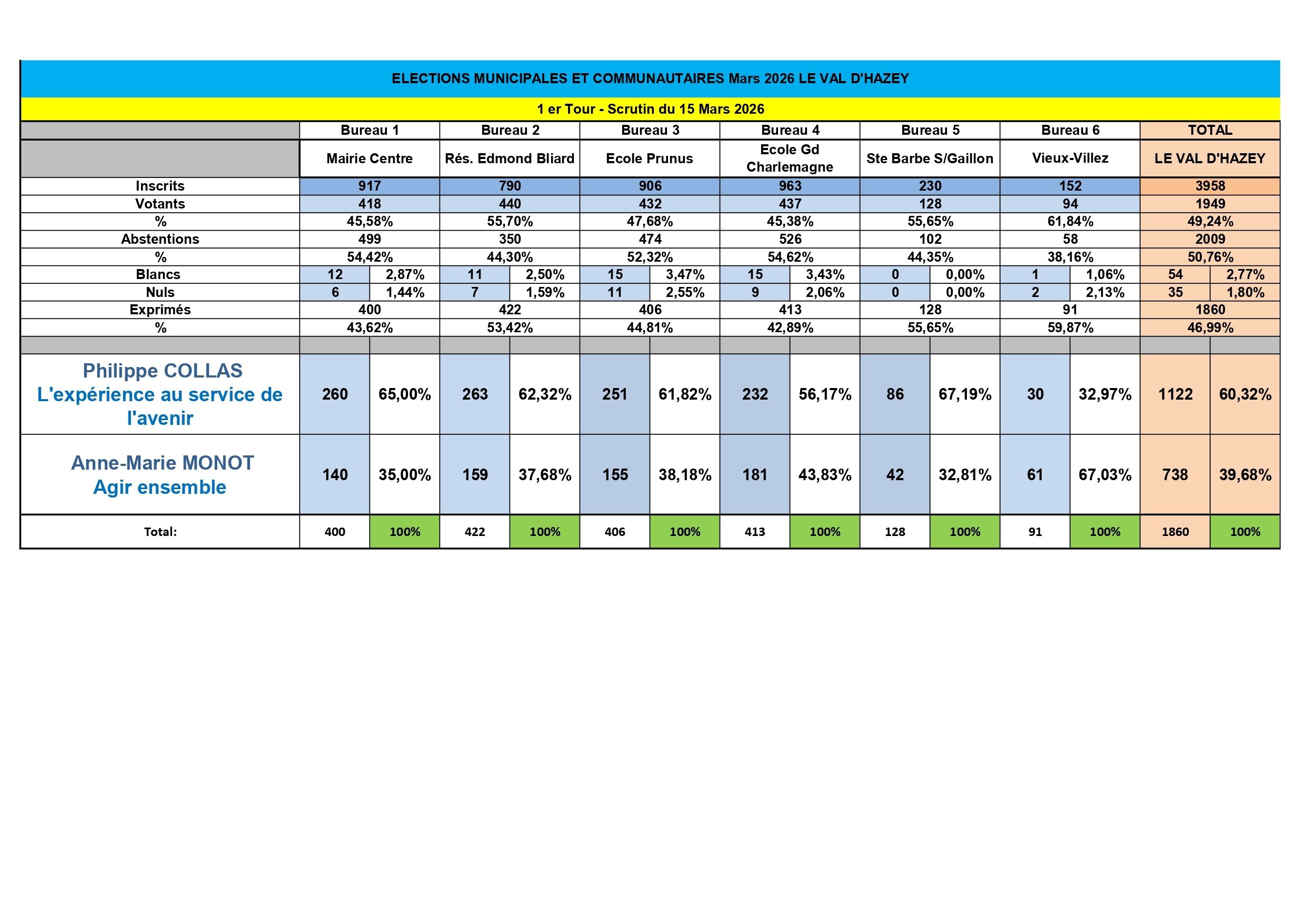 ELECTIONS MUNICIPALES ET COMMUNAUTAIRES Mars 2026 LE VAL D'HAZEY

1 er Tour - Scrutin du 15 Mars 2026

| | Bureau 1 | | Bureau 2 | | Bureau 3 | | Bureau 4 | | Bureau 5 | | Bureau 6 | | TOTAL | |
|---|---|---|---|---|---|---|---|---|---|---|---|---|---|---|
| | Mairie Centre | | Rés. Edmond Bliard | | Ecole Prunus | | Ecole Gd Charlemagne | | Ste Barbe S/Gaillon | | Vieux-Villez | | LE VAL D'HAZEY | |
| Inscrits | 917 | | 790 | | 906 | | 963 | | 230 | | 152 | | 3958 | |
| Votants | 418 | | 440 | | 432 | | 437 | | 128 | | 94 | | 1949 | |
| % | 45,58% | | 55,70% | | 47,68% | | 45,38% | | 55,65% | | 61,84% | | 49,24% | |
| Abstentions | 499 | | 350 | | 474 | | 526 | | 102 | | 58 | | 2009 | |
| % | 54,42% | | 44,30% | | 52,32% | | 54,62% | | 44,35% | | 38,16% | | 50,76% | |
| Blancs | 12 | 2,87% | 11 | 2,50% | 15 | 3,47% | 15 | 3,43% | 0 | 0,00% | 1 | 1,06% | 54 | 2,77% |
| Nuls | 6 | 1,44% | 7 | 1,59% | 11 | 2,55% | 9 | 2,06% | 0 | 0,00% | 2 | 2,13% | 35 | 1,80% |
| Exprimés | 400 | | 422 | | 406 | | 413 | | 128 | | 91 | | 1860 | |
| % | 43,62% | | 53,42% | | 44,81% | | 42,89% | | 55,65% | | 59,87% | | 46,99% | |
| | | | | | | | | | | | | | | |
| Philippe COLLAS L'expérience au service de l'avenir | 260 | 65,00% | 263 | 62,32% | 251 | 61,82% | 232 | 56,17% | 86 | 67,19% | 30 | 32,97% | 1122 | 60,32% |
| Anne-Marie MONOT Agir ensemble | 140 | 35,00% | 159 | 37,68% | 155 | 38,18% | 181 | 43,83% | 42 | 32,81% | 61 | 67,03% | 738 | 39,68% |
| Total: | 400 | 100% | 422 | 100% | 406 | 100% | 413 | 100% | 128 | 100% | 91 | 100% | 1860 | 100% |